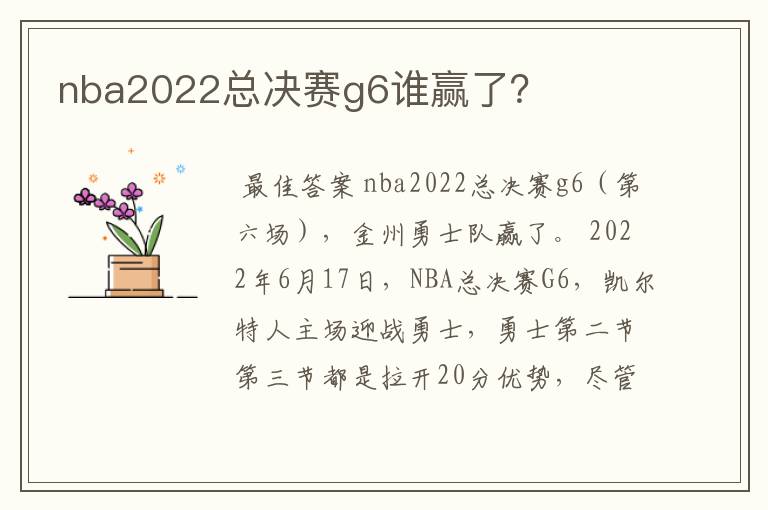 nba2022总决赛g6谁赢了?

最佳答案 nba2022总决赛g6（第六场），金州勇士队赢了。2022年6月17日，NBA总决赛G6，凯尔特人主场迎战勇士，勇士第二节第三节都是拉开20分优势，尽管